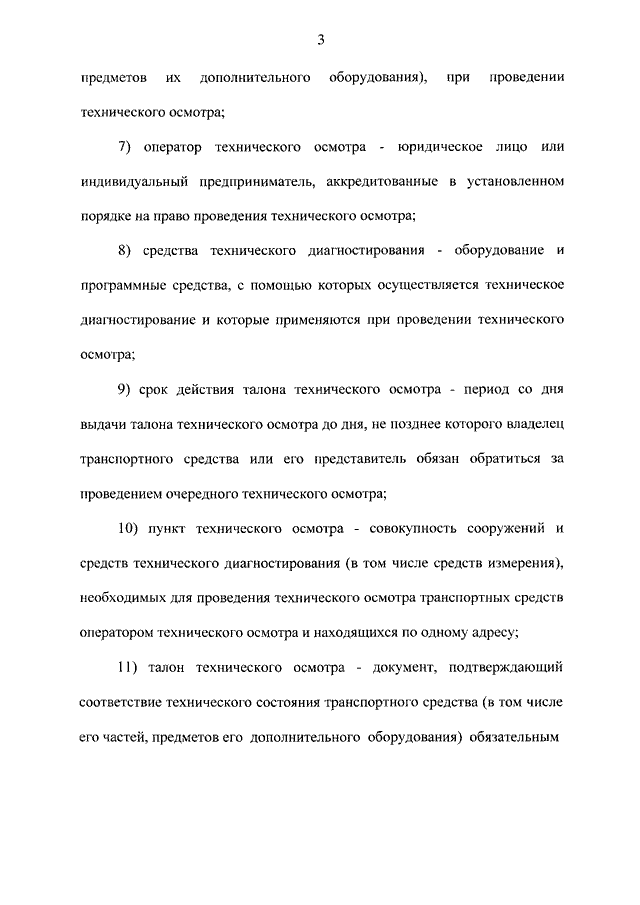 3

предметов их дополнительного оборудования), при проведении технического осмотра;

7) оператор технического осмотра - юридическое лицо или индивидуальный предприниматель, аккредитованные в установленном порядке на право проведения технического осмотра;

8) средства технического диагностирования - оборудование и программные средства, с помощью которых осуществляется техническое диагностирование и которые применяются при проведении технического осмотра;

9) срок действия талона технического осмотра - период со дня выдачи талона технического осмотра до дня, не позднее которого владелец транспортного средства или его представитель обязан обратиться за проведением очередного технического осмотра;

10) пункт технического осмотра - совокупность сооружений и средств технического диагностирования (в том числе средств измерения), необходимых для проведения технического осмотра транспортных средств оператором технического осмотра и находящихся по одному адресу;

11) талон технического осмотра - документ, подтверждающий соответствие технического состояния транспортного средства (в том числе его частей, предметов его дополнительного оборудования) обязательным